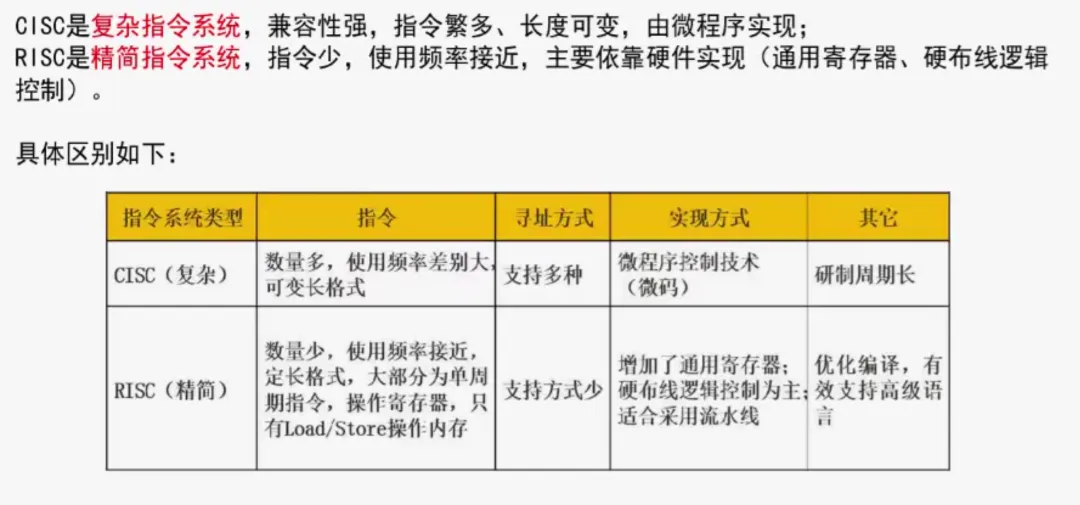 CISC是复杂指令系统，兼容性强，指令繁多、长度可变，由微程序实现；
RISC是精简指令系统，指令少，使用频率接近，主要依靠硬件实现（通用寄存器、硬布线逻辑控制）。

具体区别如下：

| 指令系统类型 | 指令 | 寻址方式 | 实现方式 | 其它 |
|---|---|---|---|---|
| CISC（复杂） | 数量多，使用频率差别大，可变长格式 | 支持多种 | 微程序控制技术（微码） | 研制周期长 |
| RISC（精简） | 数量少，使用频率接近，定长格式，大部分为单周期指令，操作寄存器，只有Load/Store操作内存 | 支持方式少 | 增加了通用寄存器；硬布线逻辑控制为主；适合采用流水线 | 优化编译，有效支持高级语言 |